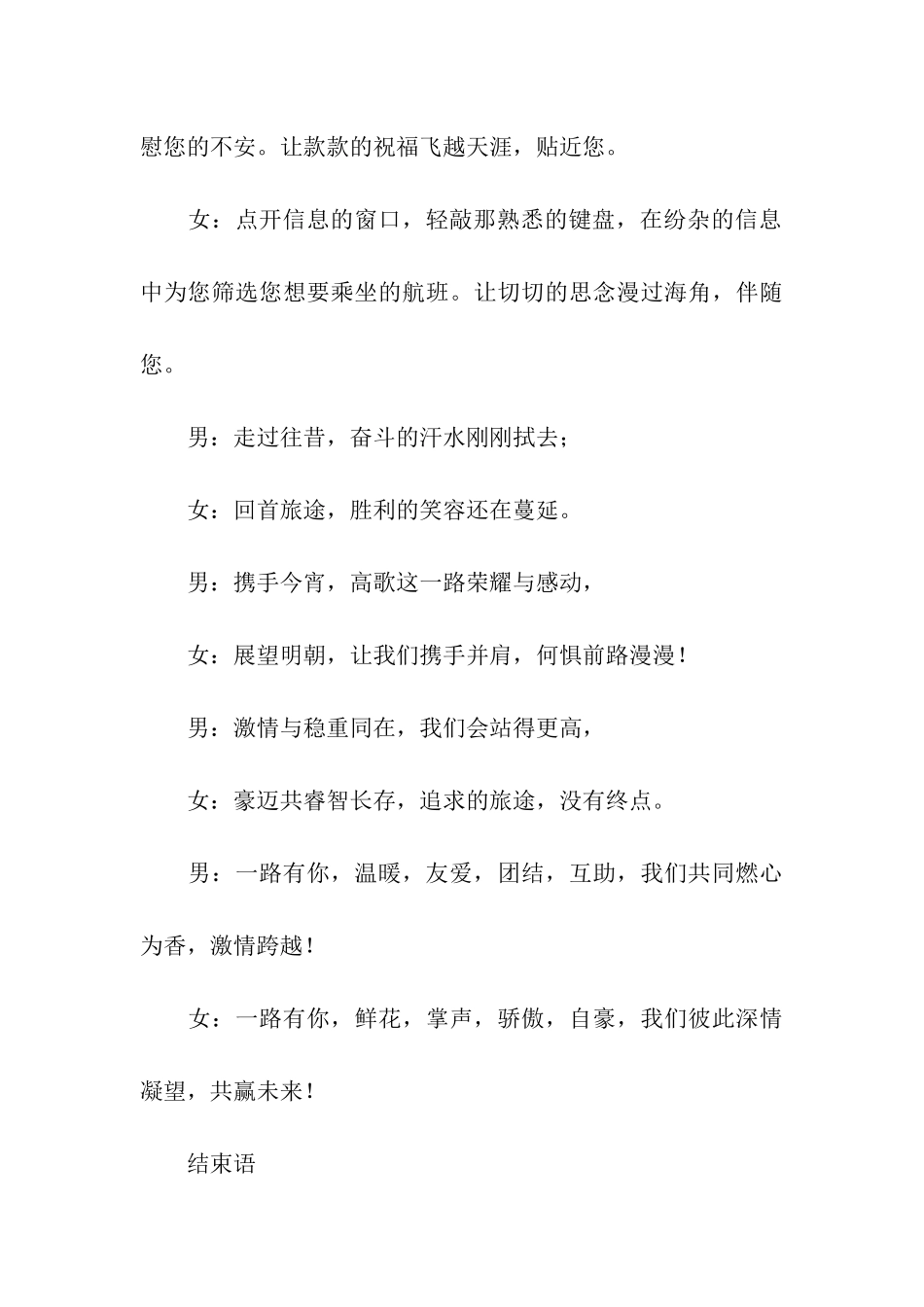 慰您的不安。让款款的祝福飞越天涯，贴近您。

女：点开信息的窗口，轻敲那熟悉的键盘，在纷杂的信息中为您筛选您想要乘坐的航班。让切切的思念漫过海角，伴随您。

男：走过往昔，奋斗的汗水刚刚拭去；

女：回首旅途，胜利的笑容还在蔓延。

男：携手今宵，高歌这一路荣耀与感动，

女：展望明朝，让我们携手并肩，何惧前路漫漫！

男：激情与稳重同在，我们会站得更高，

女：豪迈共睿智长存，追求的旅途，没有终点。

男：一路有你，温暖，友爱，团结，互助，我们共同燃心为香，激情跨越！

女：一路有你，鲜花，掌声，骄傲，自豪，我们彼此深情凝望，共赢未来！

结束语